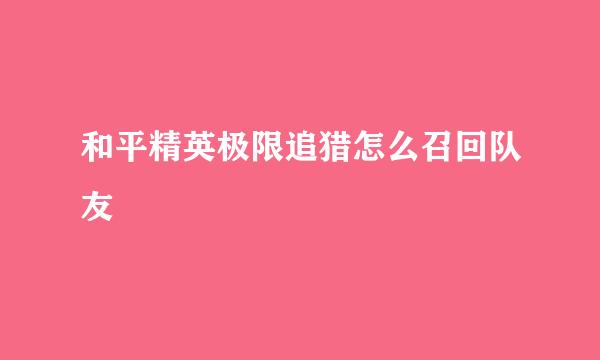 和平精英极限追猎怎么召回队友